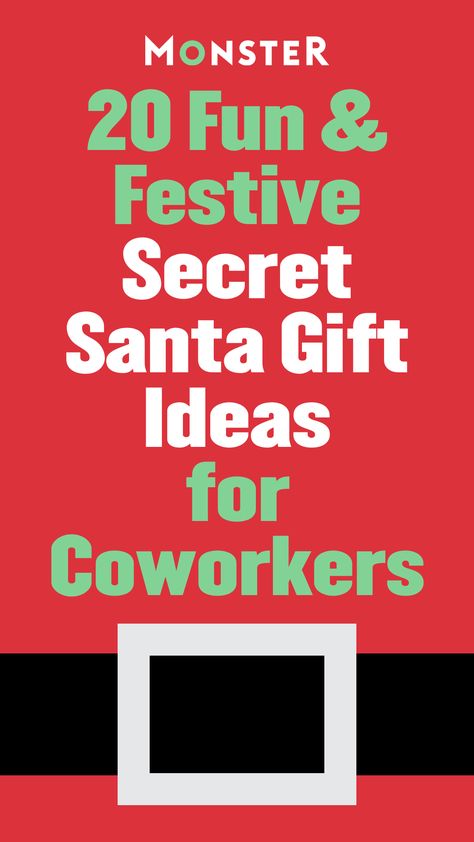 MONSTER

20 Fun & Festive Secret Santa Gift Ideas for Coworkers